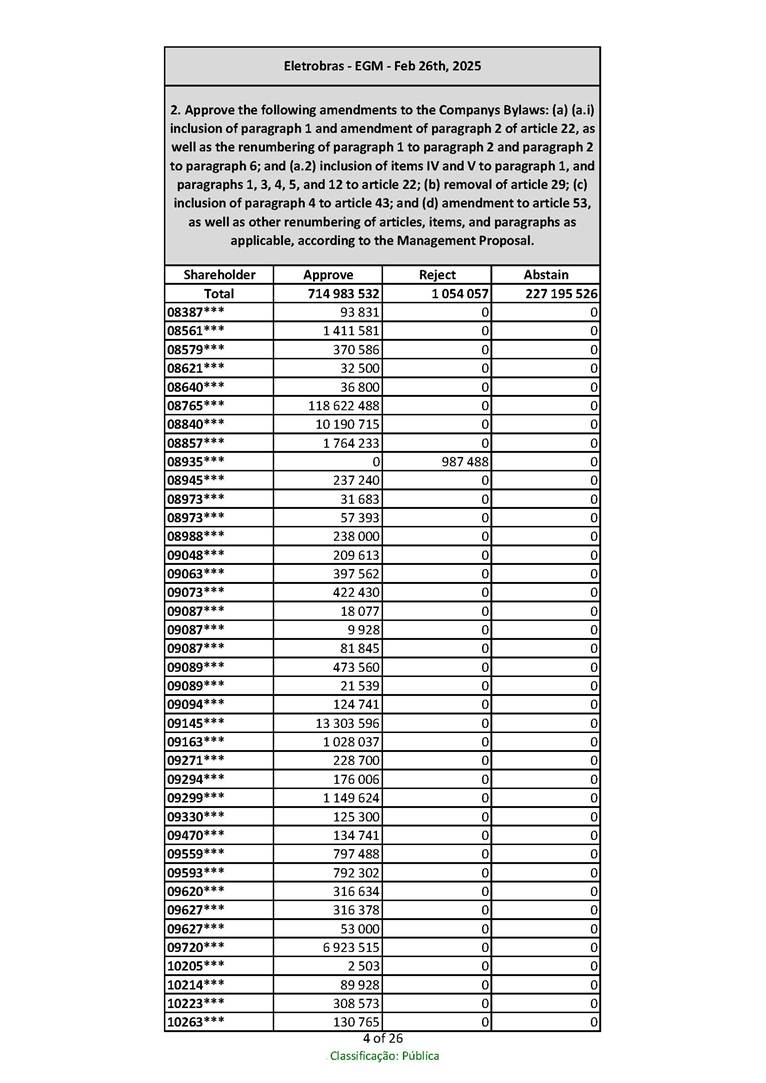 Eletrobras - EGM - Feb 26th, 2025

2. Approve the following amendments to the Companys Bylaws: (a) (a.i) inclusion of paragraph 1 and amendment of paragraph 2 of article 22, as well as the renumbering of paragraph 1 to paragraph 2 and paragraph 2 to paragraph 6; and (a.2) inclusion of items IV and V to paragraph 1, and paragraphs 1, 3, 4, 5, and 12 to article 22; (b) removal of article 29; (c) inclusion of paragraph 4 to article 43; and (d) amendment to article 53, as well as other renumbering of articles, items, and paragraphs as applicable, according to the Management Proposal.

| Shareholder | Approve | Reject | Abstain |
|---|---|---|---|
| Total | 714 983 532 | 1 054 057 | 227 195 526 |
| 08387*** | 93 831 | 0 | 0 |
| 08561*** | 1 411 581 | 0 | 0 |
| 08579*** | 370 586 | 0 | 0 |
| 08621*** | 32 500 | 0 | 0 |
| 08640*** | 36 800 | 0 | 0 |
| 08765*** | 118 622 488 | 0 | 0 |
| 08840*** | 10 190 715 | 0 | 0 |
| 08857*** | 1 764 233 | 0 | 0 |
| 08935*** | 0 | 987 488 | 0 |
| 08945*** | 237 240 | 0 | 0 |
| 08973*** | 31 683 | 0 | 0 |
| 08973*** | 57 393 | 0 | 0 |
| 08988*** | 238 000 | 0 | 0 |
| 09048*** | 209 613 | 0 | 0 |
| 09063*** | 397 562 | 0 | 0 |
| 09073*** | 422 430 | 0 | 0 |
| 09087*** | 18 077 | 0 | 0 |
| 09087*** | 9 928 | 0 | 0 |
| 09087*** | 81 845 | 0 | 0 |
| 09089*** | 473 560 | 0 | 0 |
| 09089*** | 21 539 | 0 | 0 |
| 09094*** | 124 741 | 0 | 0 |
| 09145*** | 13 303 596 | 0 | 0 |
| 09163*** | 1 028 037 | 0 | 0 |
| 09271*** | 228 700 | 0 | 0 |
| 09294*** | 176 006 | 0 | 0 |
| 09299*** | 1 149 624 | 0 | 0 |
| 09330*** | 125 300 | 0 | 0 |
| 09470*** | 134 741 | 0 | 0 |
| 09559*** | 797 488 | 0 | 0 |
| 09593*** | 792 302 | 0 | 0 |
| 09620*** | 316 634 | 0 | 0 |
| 09627*** | 316 378 | 0 | 0 |
| 09627*** | 53 000 | 0 | 0 |
| 09720*** | 6 923 515 | 0 | 0 |
| 10205*** | 2 503 | 0 | 0 |
| 10214*** | 89 928 | 0 | 0 |
| 10223*** | 308 573 | 0 | 0 |
| 10263*** | 130 765 | 0 | 0 |

4 of 26
Classificação: Pública